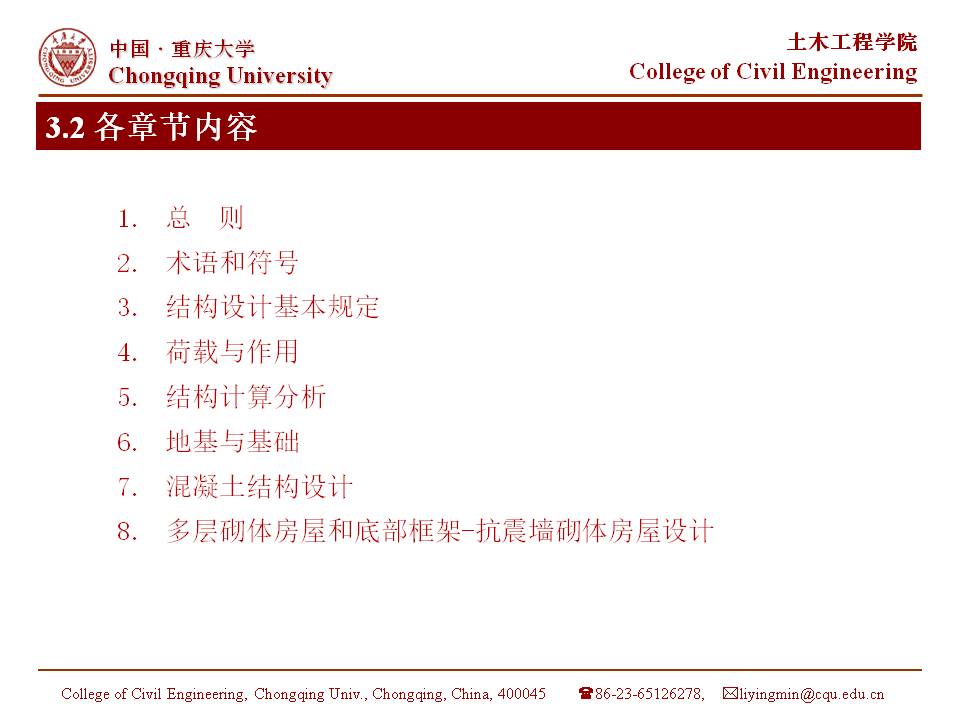 中国 · 重庆大学
Chongqing University

土木工程学院
College of Civil Engineering

3.2 各章节内容

1. 总 则
2. 术语和符号
3. 结构设计基本规定
4. 荷载与作用
5. 结构计算分析
6. 地基与基础
7. 混凝土结构设计
8. 多层砌体房屋和底部框架-抗震墙砌体房屋设计

College of Civil Engineering, Chongqing Univ., Chongqing, China, 400045 ☎86-23-65126278, ✉liyingmin@cqu.edu.cn